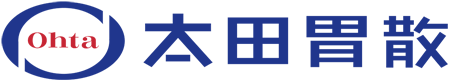 Ohta 太田胃散